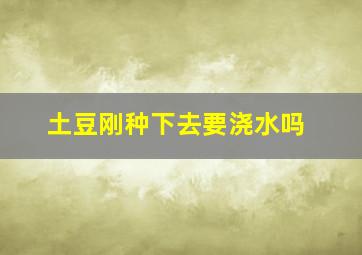 土豆刚种下去要浇水吗